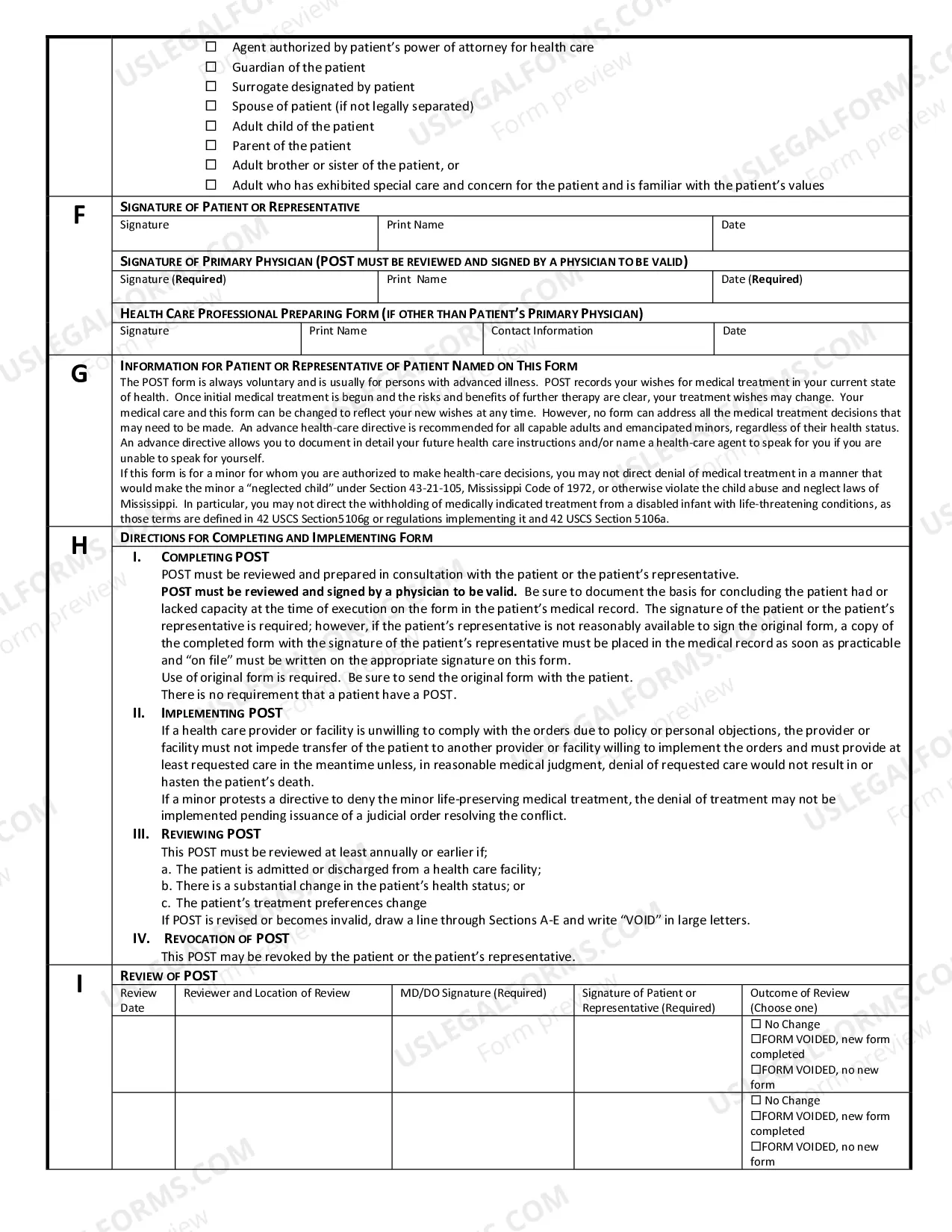 ☐ Agent authorized by patient's power of attorney for health care
☐ Guardian of the patient
☐ Surrogate designated by patient
☐ Spouse of patient (if not legally separated)
☐ Adult child of the patient
☐ Parent of the patient
☐ Adult brother or sister of the patient, or
☐ Adult who has exhibited special care and concern for the patient and is familiar with the patient's values

F

SIGNATURE OF PATIENT OR REPRESENTATIVE

Signature
Print Name
Date

SIGNATURE OF PRIMARY PHYSICIAN (POST MUST BE REVIEWED AND SIGNED BY A PHYSICIAN TO BE VALID)

Signature (Required)
Print Name
Date (Required)

HEALTH CARE PROFESSIONAL PREPARING FORM (IF OTHER THAN PATIENT'S PRIMARY PHYSICIAN)

Signature
Print Name
Contact Information
Date

G

INFORMATION FOR PATIENT OR REPRESENTATIVE OF PATIENT NAMED ON THIS FORM

The POST form is always voluntary and is usually for persons with advanced illness. POST records your wishes for medical treatment in your current state of health. Once initial medical treatment is begun and the risks and benefits of further therapy are clear, your treatment wishes may change. Your medical care and this form can be changed to reflect your new wishes at any time. However, no form can address all the medical treatment decisions that may need to be made. An advance health-care directive is recommended for all capable adults and emancipated minors, regardless of their health status. An advance directive allows you to document in detail your future health care instructions and/or name a health-care agent to speak for you if you are unable to speak for yourself.

If this form is for a minor for whom you are authorized to make health-care decisions, you may not direct denial of medical treatment in a manner that would make the minor a "neglected child" under Section 43-21-105, Mississippi Code of 1972, or otherwise violate the child abuse and neglect laws of Mississippi. In particular, you may not direct the withholding of medically indicated treatment from a disabled infant with life-threatening conditions, as those terms are defined in 42 USCS Section5106g or regulations implementing it and 42 USCS Section 5106a.

H

DIRECTIONS FOR COMPLETING AND IMPLEMENTING FORM

I. COMPLETING POST
POST must be reviewed and prepared in consultation with the patient or the patient's representative.
POST must be reviewed and signed by a physician to be valid. Be sure to document the basis for concluding the patient had or lacked capacity at the time of execution on the form in the patient's medical record. The signature of the patient or the patient's representative is required; however, if the patient's representative is not reasonably available to sign the original form, a copy of the completed form with the signature of the patient's representative must be placed in the medical record as soon as practicable and "on file" must be written on the appropriate signature on this form.
Use of original form is required. Be sure to send the original form with the patient.
There is no requirement that a patient have a POST.

II. IMPLEMENTING POST
If a health care provider or facility is unwilling to comply with the orders due to policy or personal objections, the provider or facility must not impede transfer of the patient to another provider or facility willing to implement the orders and must provide at least requested care in the meantime unless, in reasonable medical judgment, denial of requested care would not result in or hasten the patient's death.
If a minor protests a directive to deny the minor life-preserving medical treatment, the denial of treatment may not be implemented pending issuance of a judicial order resolving the conflict.

III. REVIEWING POST
This POST must be reviewed at least annually or earlier if;
a. The patient is admitted or discharged from a health care facility;
b. There is a substantial change in the patient's health status; or
c. The patient's treatment preferences change
If POST is revised or becomes invalid, draw a line through Sections A-E and write "VOID" in large letters.

IV. REVOCATION OF POST
This POST may be revoked by the patient or the patient's representative.

I

REVIEW OF POST

| Review Date | Reviewer and Location of Review | MD/DO Signature (Required) | Signature of Patient or Representative (Required) | Outcome of Review (Choose one) |
|---|---|---|---|---|
| | | | | ☐ No Change ☐FORM VOIDED, new form completed ☐FORM VOIDED, no new form |
| | | | | ☐ No Change ☐FORM VOIDED, new form completed ☐FORM VOIDED, no new form |

USLEGALFORMS.COM Form preview